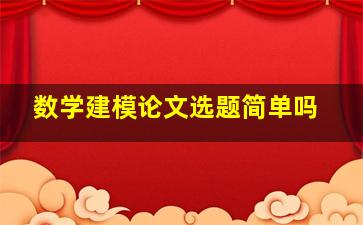 数学建模论文选题简单吗